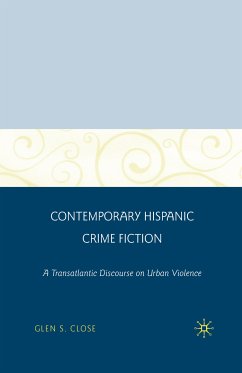 CONTEMPORARY HISPANIC CRIME FICTION

A Transatlantic Discourse on Urban Violence

GLEN S. CLOSE